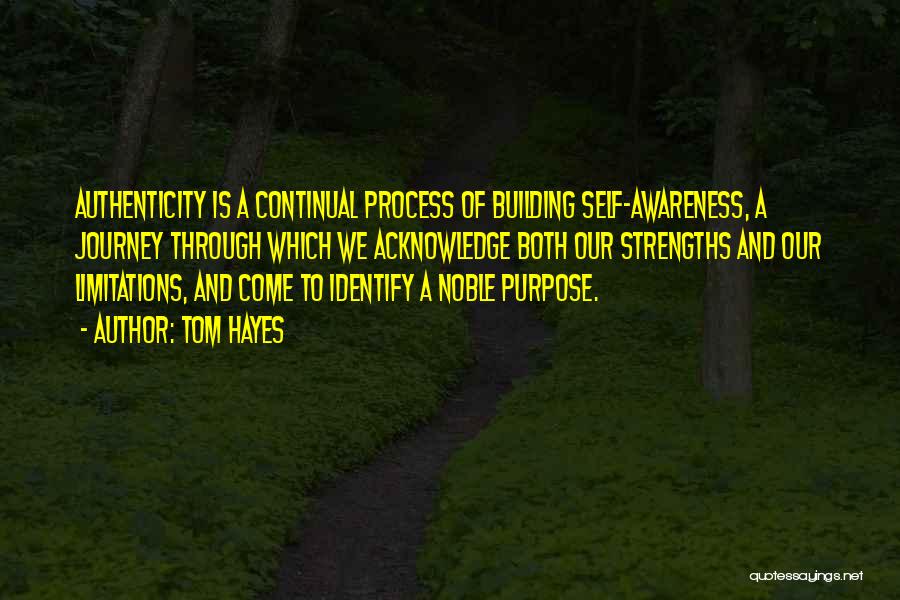 AUTHENTICITY IS A CONTINUAL PROCESS OF BUILDING SELF-AWARENESS, A JOURNEY THROUGH WHICH WE ACKNOWLEDGE BOTH OUR STRENGTHS AND OUR LIMITATIONS, AND COME TO IDENTIFY A NOBLE PURPOSE.

- AUTHOR: TOM HAYES

quotessayings.net